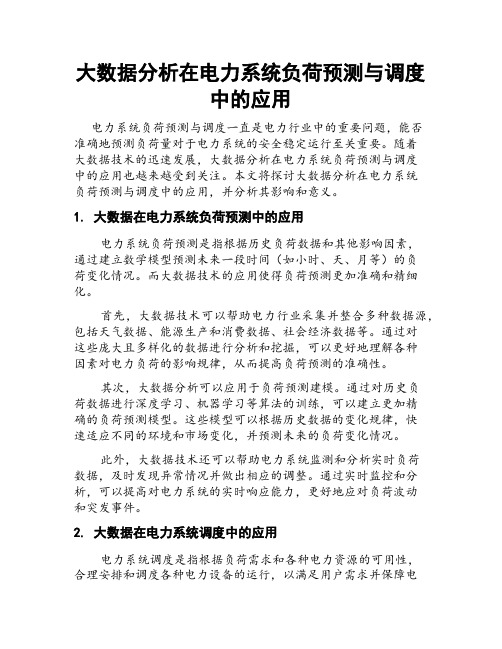 大数据分析在电力系统负荷预测与调度中的应用

电力系统负荷预测与调度一直是电力行业中的重要问题，能否准确地预测负荷量对于电力系统的安全稳定运行至关重要。随着大数据技术的迅速发展，大数据分析在电力系统负荷预测与调度中的应用也越来越受到关注。本文将探讨大数据分析在电力系统负荷预测与调度中的应用，并分析其影响和意义。

1. 大数据在电力系统负荷预测中的应用

电力系统负荷预测是指根据历史负荷数据和其他影响因素，通过建立数学模型预测未来一段时间（如小时、天、月等）的负荷变化情况。而大数据技术的应用使得负荷预测更加准确和精细化。

首先，大数据技术可以帮助电力行业采集并整合多种数据源，包括天气数据、能源生产和消费数据、社会经济数据等。通过对这些庞大且多样化的数据进行分析和挖掘，可以更好地理解各种因素对电力负荷的影响规律，从而提高负荷预测的准确性。

其次，大数据分析可以应用于负荷预测建模。通过对历史负荷数据进行深度学习、机器学习等算法的训练，可以建立更加精确的负荷预测模型。这些模型可以根据历史数据的变化规律，快速适应不同的环境和市场变化，并预测未来的负荷变化情况。

此外，大数据技术还可以帮助电力系统监测和分析实时负荷数据，及时发现异常情况并做出相应的调整。通过实时监控和分析，可以提高对电力系统的实时响应能力，更好地应对负荷波动和突发事件。

2. 大数据在电力系统调度中的应用

电力系统调度是指根据负荷需求和各种电力资源的可用性，合理安排和调度各种电力设备的运行，以满足用户需求并保障电